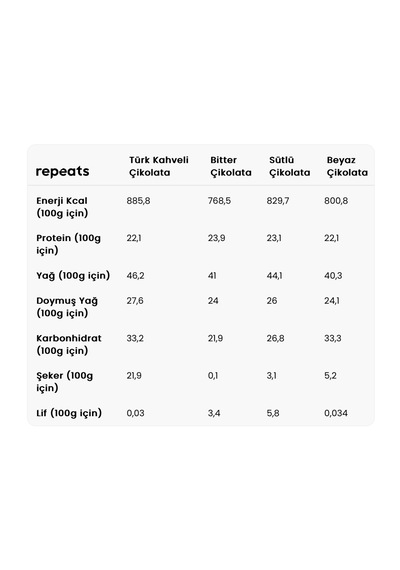 | repeats | Türk Kahveli Çikolata | Bitter Çikolata | Sütlü Çikolata | Beyaz Çikolata |
|---|---|---|---|---|
| Enerji Kcal (100g için) | 885,8 | 768,5 | 829,7 | 800,8 |
| Protein (100g için) | 22,1 | 23,9 | 23,1 | 22,1 |
| Yağ (100g için) | 46,2 | 41 | 44,1 | 40,3 |
| Doymuş Yağ (100g için) | 27,6 | 24 | 26 | 24,1 |
| Karbonhidrat (100g için) | 33,2 | 21,9 | 26,8 | 33,3 |
| Şeker (100g için) | 21,9 | 0,1 | 3,1 | 5,2 |
| Lif (100g için) | 0,03 | 3,4 | 5,8 | 0,034 |